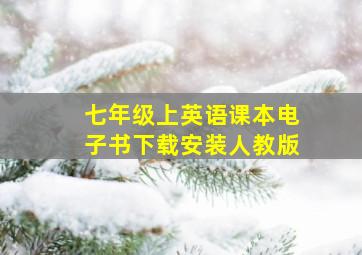 七年级上英语课本电子书下载安装人教版